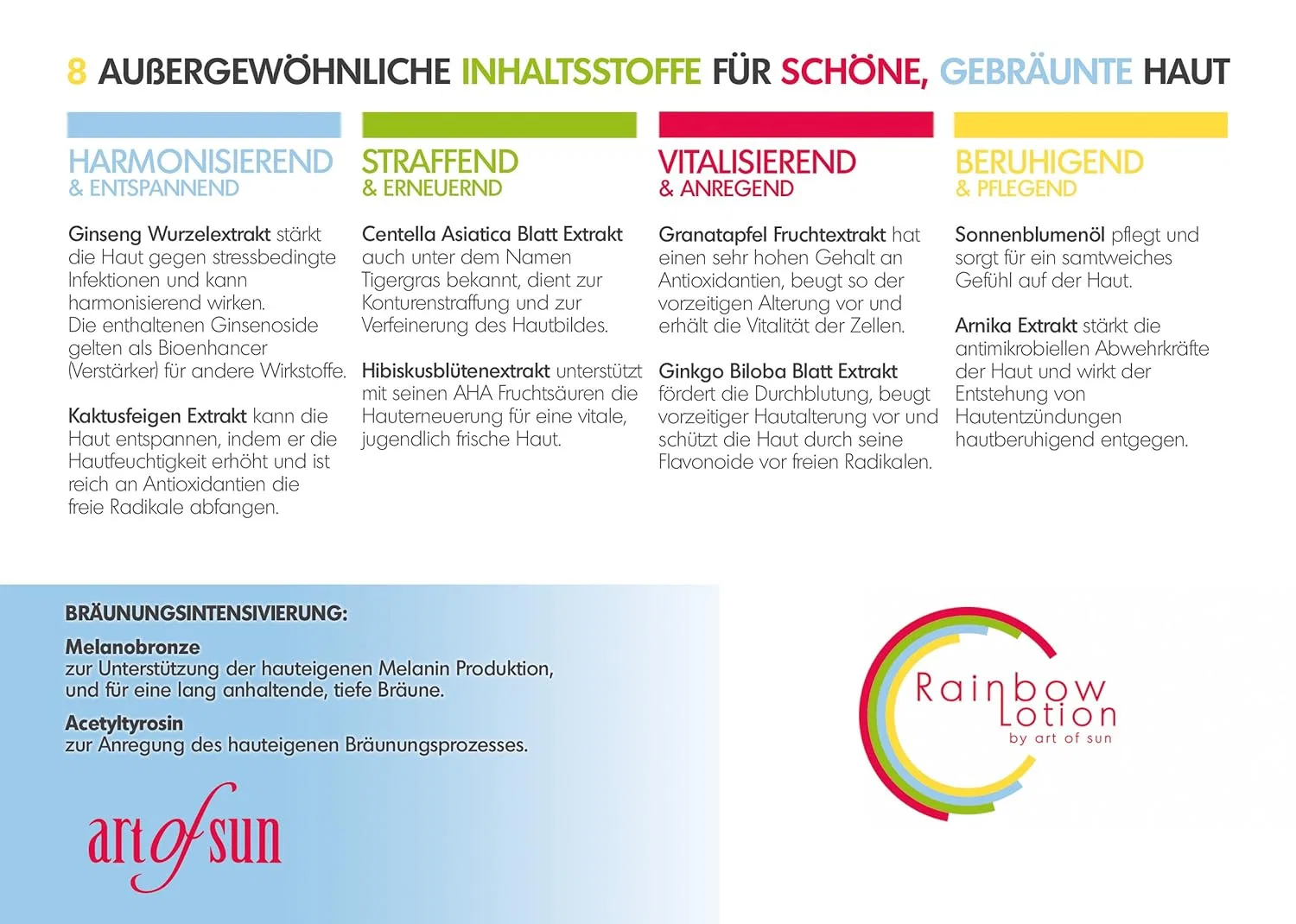 8 AUßERGEWÖHNLICHE INHALTSSTOFFE FÜR SCHÖNE, GEBRÄUNTE HAUT

HARMONISIEREND
& ENTSPANNEND

Ginseng Wurzelextrakt stärkt die Haut gegen stressbedingte Infektionen und kann harmonisierend wirken. Die enthaltenen Ginsenoside gelten als Bioenhancer (Verstärker) für andere Wirkstoffe.

Kaktusfeigen Extrakt kann die Haut entspannen, indem er die Hautfeuchtigkeit erhöht und ist reich an Antioxidantien die freie Radikale abfangen.

STRAFFEND
& ERNEUERND

Centella Asiatica Blatt Extrakt auch unter dem Namen Tigergras bekannt, dient zur Konturenstraffung und zur Verfeinerung des Hautbildes.

Hibiskusblütenextrakt unterstützt mit seinen AHA Fruchtsäuren die Hauterneuerung für eine vitale, jugendlich frische Haut.

VITALISIEREND
& ANREGEND

Granatapfel Fruchtextrakt hat einen sehr hohen Gehalt an Antioxidantien, beugt so der vorzeitigen Alterung vor und erhält die Vitalität der Zellen.

Ginkgo Biloba Blatt Extrakt fördert die Durchblutung, beugt vorzeitiger Hautalterung vor und schützt die Haut durch seine Flavonoide vor freien Radikalen.

BERUHIGEND
& PFLEGEND

Sonnenblumenöl pflegt und sorgt für ein samtweiches Gefühl auf der Haut.

Arnika Extrakt stärkt die antimikrobiellen Abwehrkräfte der Haut und wirkt der Entstehung von Hautentzündungen hautberuhigend entgegen.

BRÄUNUNGSINTENSIVIERUNG:

Melanobronze
zur Unterstützung der hauteigenen Melanin Produktion, und für eine lang anhaltende, tiefe Bräune.

Acetyltyrosin
zur Anregung des hauteigenen Bräunungsprozesses.

art of sun

Rainbow
Lotion
by art of sun